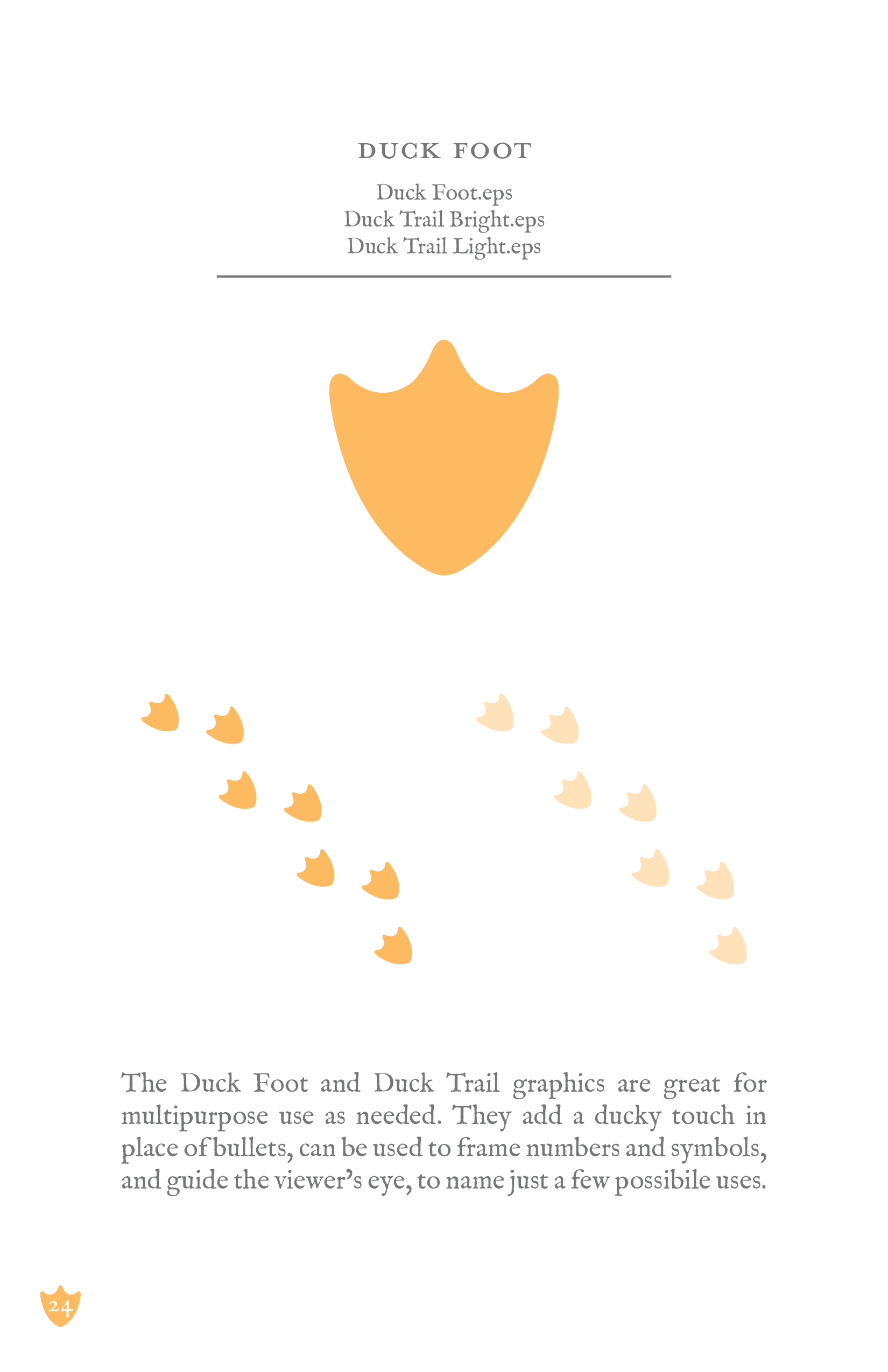 DUCK FOOT

Duck Foot.eps
Duck Trail Bright.eps
Duck Trail Light.eps

The Duck Foot and Duck Trail graphics are great for multipurpose use as needed. They add a ducky touch in place of bullets, can be used to frame numbers and symbols, and guide the viewer's eye, to name just a few possibile uses.

24